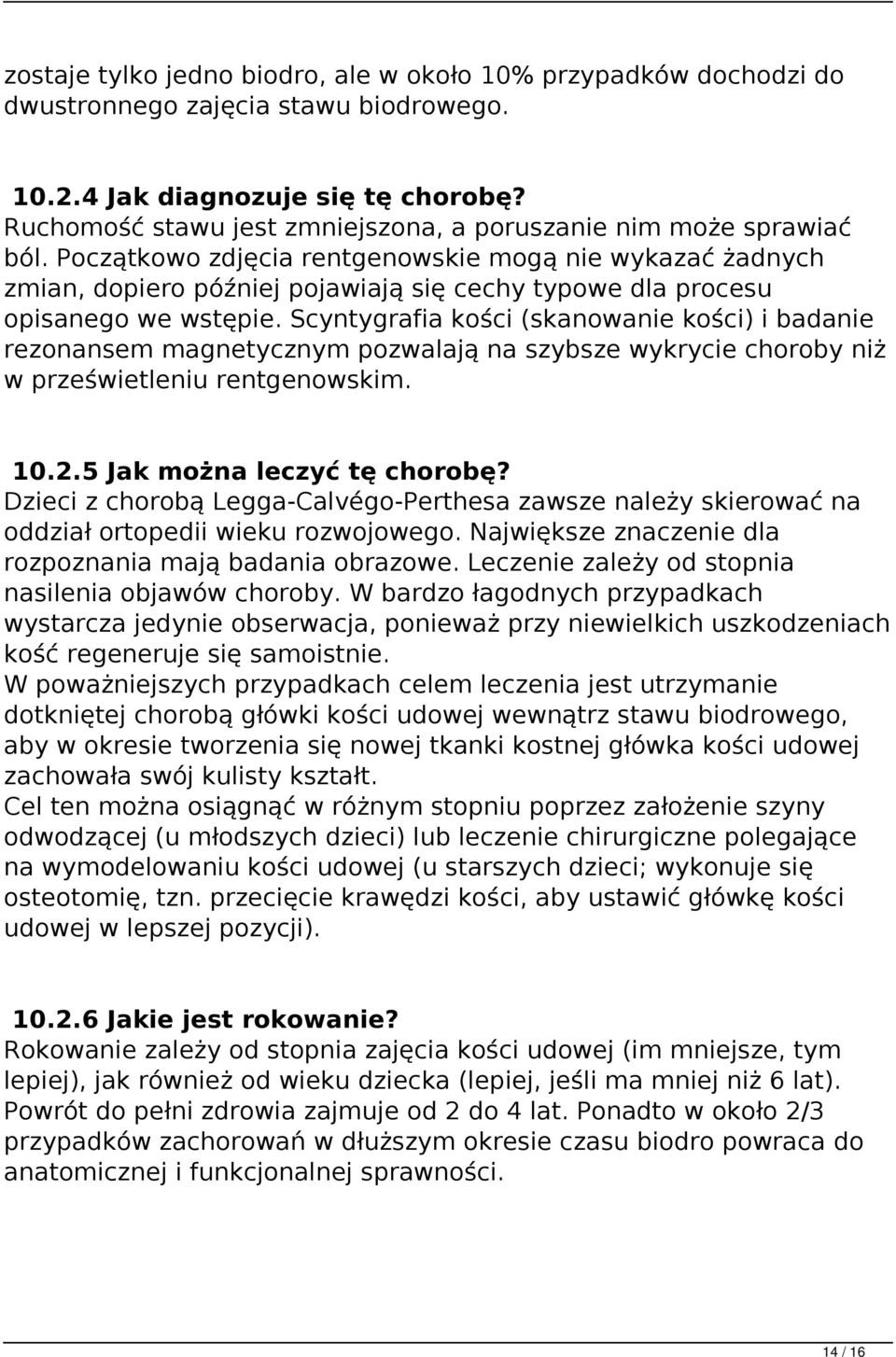 zostaje tylko jedno biodro, ale w około 10% przypadków dochodzi do dwustronnego zajęcia stawu biodrowego.

10.2.4 Jak diagnozuje się tę chorobę?
Ruchomość stawu jest zmniejszona, a poruszanie nim może sprawiać ból. Początkowo zdjęcia rentgenowskie mogą nie wykazać żadnych zmian, dopiero później pojawiają się cechy typowe dla procesu opisanego we wstępie. Scyntygrafia kości (skanowanie kości) i badanie rezonansem magnetycznym pozwalają na szybsze wykrycie choroby niż w prześwietleniu rentgenowskim.

10.2.5 Jak można leczyć tę chorobę?
Dzieci z chorobą Legga-Calvégo-Perthesa zawsze należy skierować na oddział ortopedii wieku rozwojowego. Największe znaczenie dla rozpoznania mają badania obrazowe. Leczenie zależy od stopnia nasilenia objawów choroby. W bardzo łagodnych przypadkach wystarcza jedynie obserwacja, ponieważ przy niewielkich uszkodzeniach kość regeneruje się samoistnie.
W poważniejszych przypadkach celem leczenia jest utrzymanie dotkniętej chorobą główki kości udowej wewnątrz stawu biodrowego, aby w okresie tworzenia się nowej tkanki kostnej główka kości udowej zachowała swój kulisty kształt.
Cel ten można osiągnąć w różnym stopniu poprzez założenie szyny odwodzącej (u młodszych dzieci) lub leczenie chirurgiczne polegające na wymodelowaniu kości udowej (u starszych dzieci; wykonuje się osteotomię, tzn. przecięcie krawędzi kości, aby ustawić główkę kości udowej w lepszej pozycji).

10.2.6 Jakie jest rokowanie?
Rokowanie zależy od stopnia zajęcia kości udowej (im mniejsze, tym lepiej), jak również od wieku dziecka (lepiej, jeśli ma mniej niż 6 lat). Powrót do pełni zdrowia zajmuje od 2 do 4 lat. Ponadto w około 2/3 przypadków zachorowań w dłuższym okresie czasu biodro powraca do anatomicznej i funkcjonalnej sprawności.

14 / 16